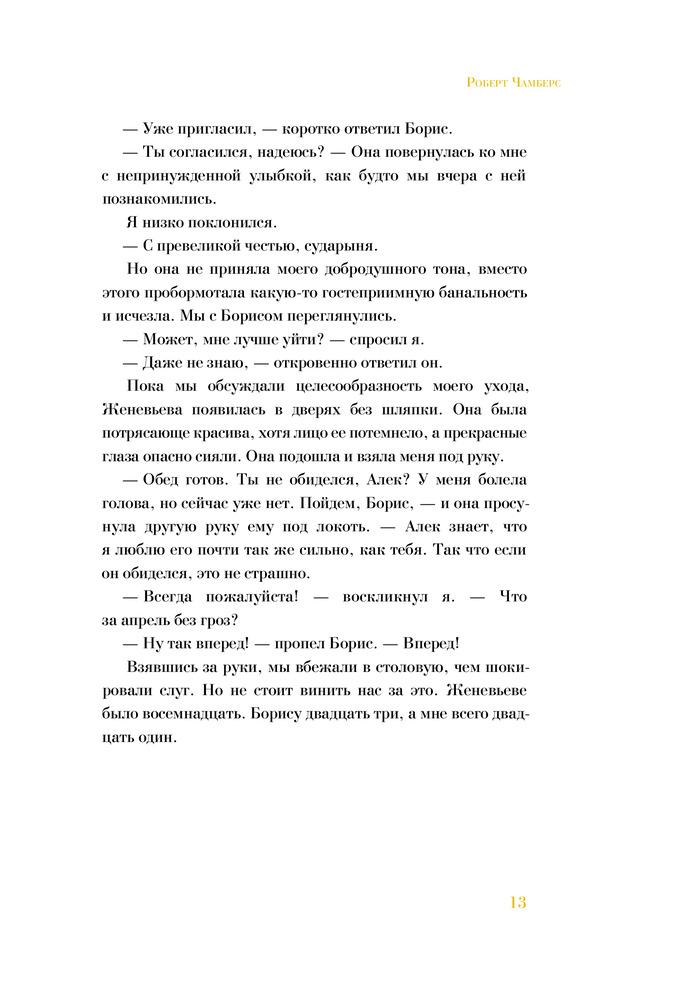 Роберт Чамберс

— Уже пригласил, — коротко ответил Борис.

— Ты согласился, надеюсь? — Она повернулась ко мне с непринужденной улыбкой, как будто мы вчера с ней познакомились.

Я низко поклонился.

— С превеликой честью, сударыня.

Но она не приняла моего добродушного тона, вместо этого пробормотала какую-то гостеприимную банальность и исчезла. Мы с Борисом переглянулись.

— Может, мне лучше уйти? — спросил я.

— Даже не знаю, — откровенно ответил он.

Пока мы обсуждали целесообразность моего ухода, Женевьева появилась в дверях без шляпки. Она была потрясающе красива, хотя лицо ее потемнело, а прекрасные глаза опасно сияли. Она подошла и взяла меня под руку.

— Обед готов. Ты не обиделся, Алек? У меня болела голова, но сейчас уже нет. Пойдем, Борис, — и она просунула другую руку ему под локоть. — Алек знает, что я люблю его почти так же сильно, как тебя. Так что если он обиделся, это не страшно.

— Всегда пожалуйста! — воскликнул я. — Что за апрель без гроз?

— Ну так вперед! — пропел Борис. — Вперед!

Взявшись за руки, мы вбежали в столовую, чем шокировали слуг. Но не стоит винить нас за это. Женевьеве было восемнадцать. Борису двадцать три, а мне всего двадцать один.

13